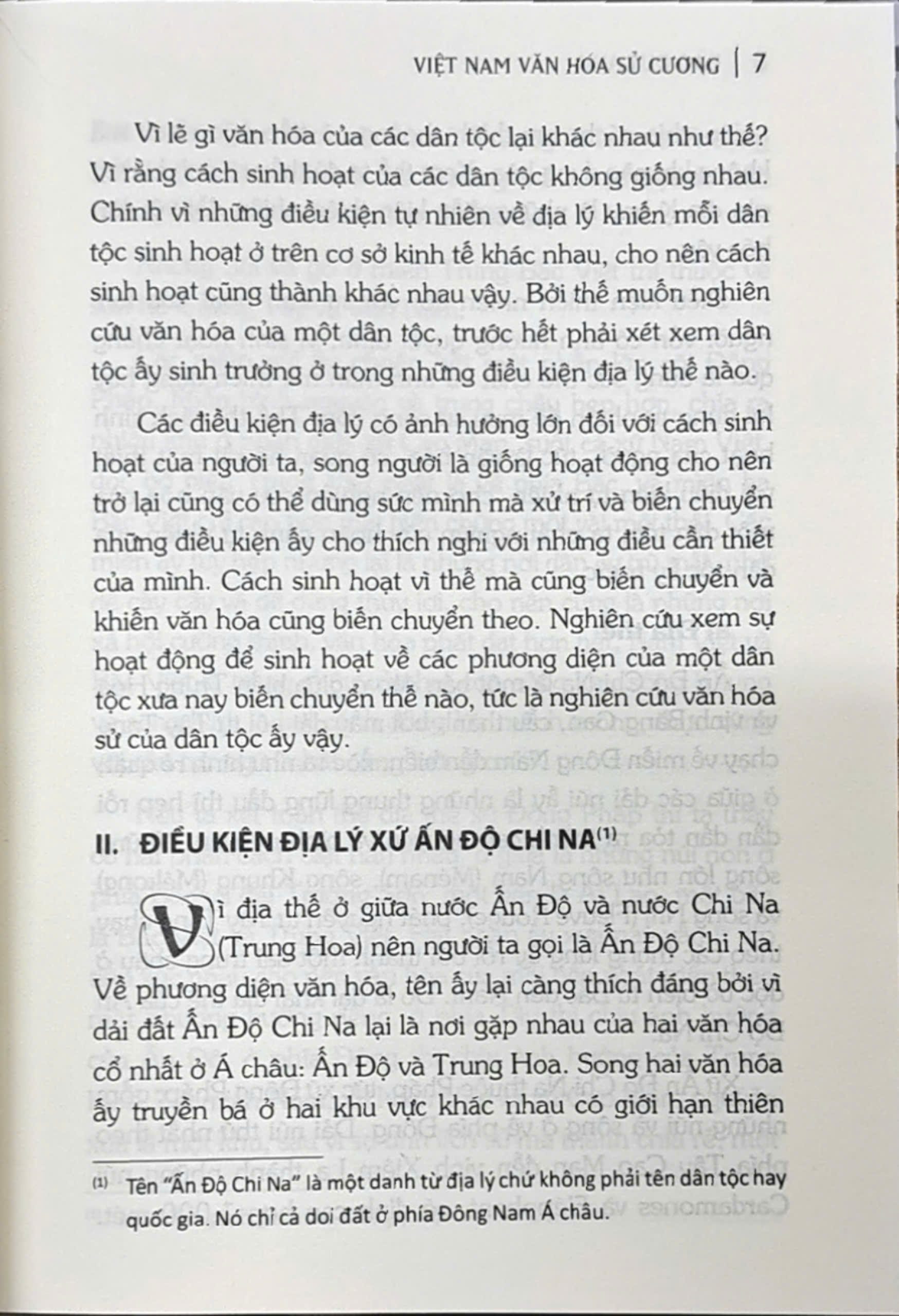 VIỆT NAM VĂN HÓA SỬ CƯƠNG | 7

Vì lẽ gì văn hóa của các dân tộc lại khác nhau như thế? Vì rằng cách sinh hoạt của các dân tộc không giống nhau. Chính vì những điều kiện tự nhiên về địa lý khiến mỗi dân tộc sinh hoạt ở trên cơ sở kinh tế khác nhau, cho nên cách sinh hoạt cũng thành khác nhau vậy. Bởi thế muốn nghiên cứu văn hóa của một dân tộc, trước hết phải xét xem dân tộc ấy sinh trưởng ở trong những điều kiện địa lý thế nào.

Các điều kiện địa lý có ảnh hưởng lớn đối với cách sinh hoạt của người ta, song người là giống hoạt động cho nên trở lại cũng có thể dùng sức mình mà xử trí và biến chuyển những điều kiện ấy cho thích nghi với những điều cần thiết của mình. Cách sinh hoạt vì thế mà cũng biến chuyển và khiến văn hóa cũng biến chuyển theo. Nghiên cứu xem sự hoạt động để sinh hoạt về các phương diện của một dân tộc xưa nay biến chuyển thế nào, tức là nghiên cứu văn hóa sử của dân tộc ấy vậy.

II. ĐIỀU KIỆN ĐỊA LÝ XỨ ẤN ĐỘ CHI NA$^{(1)}$

Vì địa thế ở giữa nước Ấn Độ và nước Chi Na (Trung Hoa) nên người ta gọi là Ấn Độ Chi Na. Về phương diện văn hóa, tên ấy lại càng thích đáng bởi vì dải đất Ấn Độ Chi Na lại là nơi gặp nhau của hai văn hóa cổ nhất ở Á châu: Ấn Độ và Trung Hoa. Song hai văn hóa ấy truyền bá ở hai khu vực khác nhau có giới hạn thiên

$^{(1)}$ Tên "Ấn Độ Chi Na" là một danh từ địa lý chứ không phải tên dân tộc hay quốc gia. Nó chỉ cả doi đất ở phía Đông Nam Á châu.